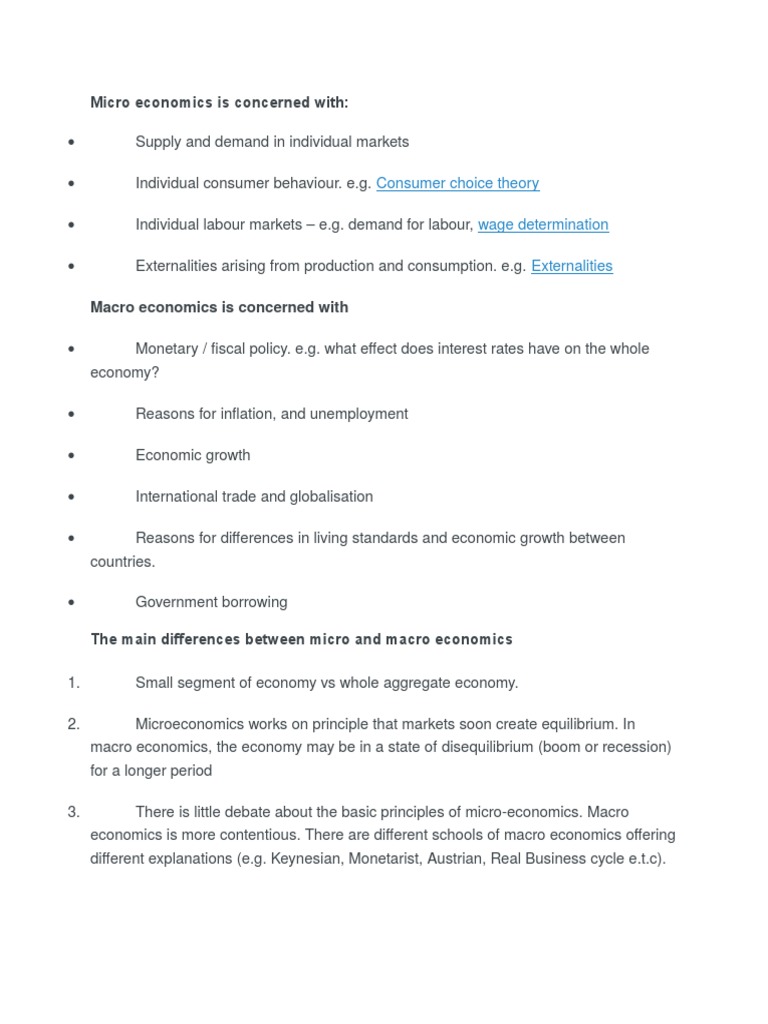 Micro economics is concerned with:

• Supply and demand in individual markets

• Individual consumer behaviour. e.g. Consumer choice theory

• Individual labour markets – e.g. demand for labour, wage determination

• Externalities arising from production and consumption. e.g. Externalities

Macro economics is concerned with

• Monetary / fiscal policy. e.g. what effect does interest rates have on the whole economy?

• Reasons for inflation, and unemployment

• Economic growth

• International trade and globalisation

• Reasons for differences in living standards and economic growth between countries.

• Government borrowing

The main differences between micro and macro economics

1. Small segment of economy vs whole aggregate economy.

2. Microeconomics works on principle that markets soon create equilibrium. In macro economics, the economy may be in a state of disequilibrium (boom or recession) for a longer period

3. There is little debate about the basic principles of micro-economics. Macro economics is more contentious. There are different schools of macro economics offering different explanations (e.g. Keynesian, Monetarist, Austrian, Real Business cycle e.t.c).